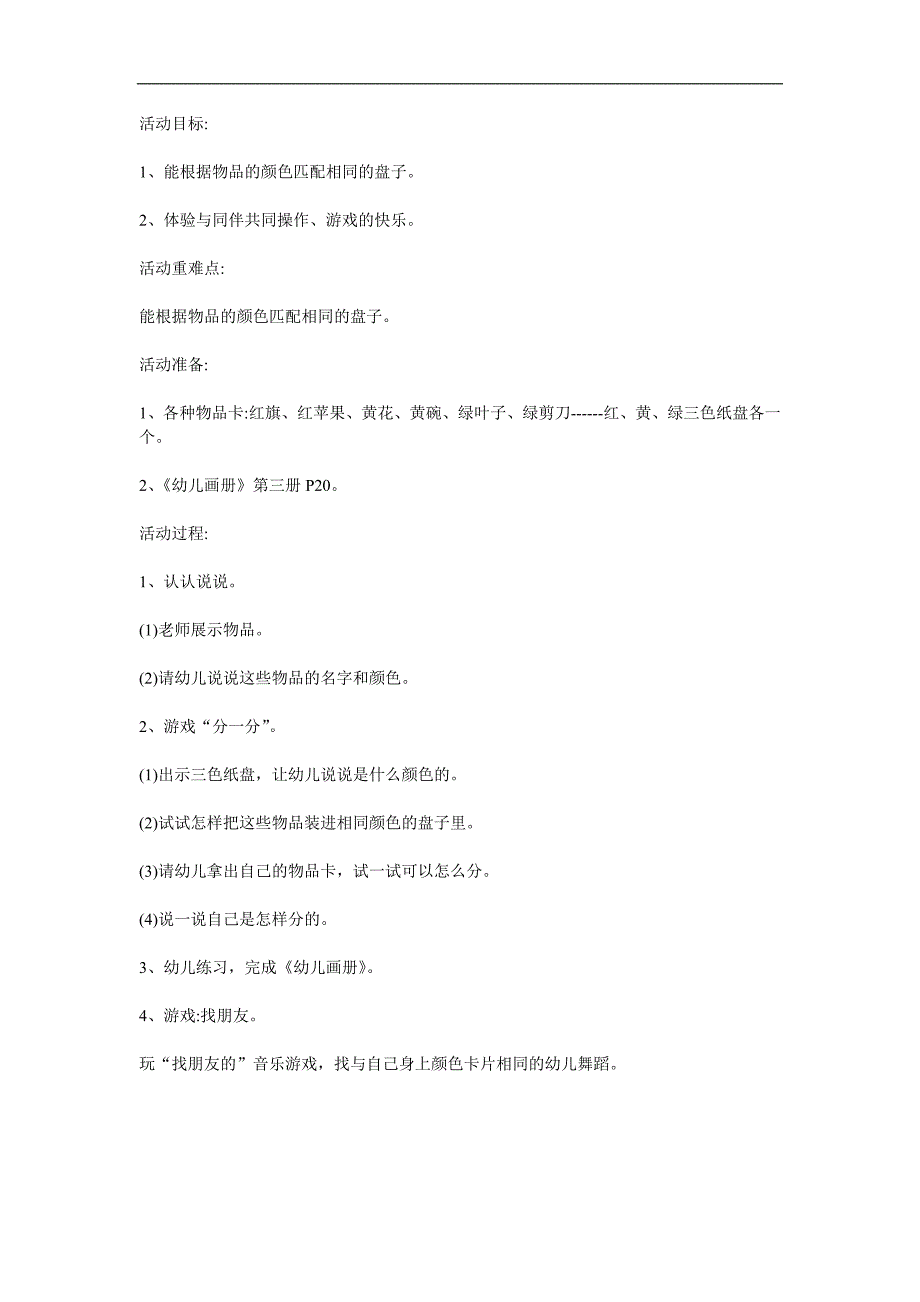 活动目标:

1、能根据物品的颜色匹配相同的盘子。

2、体验与同伴共同操作、游戏的快乐。

活动重难点:

能根据物品的颜色匹配相同的盘子。

活动准备:

1、各种物品卡:红旗、红苹果、黄花、黄碗、绿叶子、绿剪刀------红、黄、绿三色纸盘各一个。

2、《幼儿画册》第三册 P20。

活动过程:

1、认认说说。

(1)老师展示物品。

(2)请幼儿说说这些物品的名字和颜色。

2、游戏“分一分”。

(1)出示三色纸盘，让幼儿说说是什么颜色的。

(2)试试怎样把这些物品装进相同颜色的盘子里。

(3)请幼儿拿出自己的物品卡，试一试可以怎么分。

(4)说一说自己是怎样分的。

3、幼儿练习，完成《幼儿画册》。

4、游戏:找朋友。

玩“找朋友的”音乐游戏，找与自己身上颜色卡片相同的幼儿舞蹈。